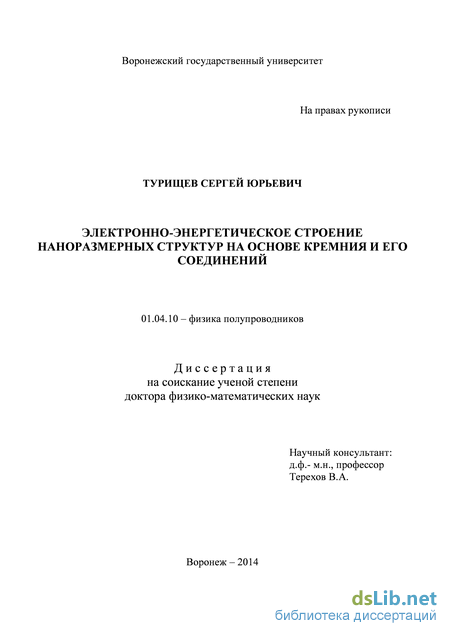 Воронежский государственный университет

На правах рукописи

ТУРИЩЕВ СЕРГЕЙ ЮРЬЕВИЧ

ЭЛЕКТРОННО-ЭНЕРГЕТИЧЕСКОЕ СТРОЕНИЕ НАНОРАЗМЕРНЫХ СТРУКТУР НА ОСНОВЕ КРЕМНИЯ И ЕГО СОЕДИНЕНИЙ

01.04.10 – физика полупроводников

Диссертация
на соискание ученой степени
доктора физико-математических наук

Научный консультант:
д.ф.- м.н., профессор
Терехов В.А.

Воронеж – 2014

dsLib.net
библиотека диссертаций